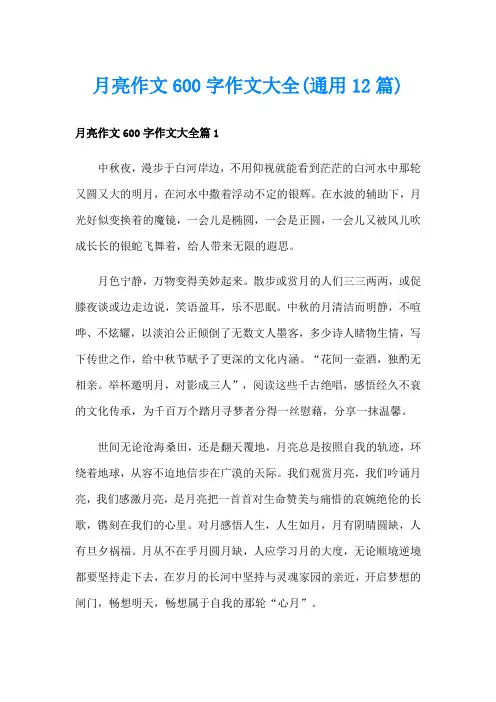 月亮作文600字作文大全(通用12篇)

月亮作文600字作文大全篇1

中秋夜，漫步于白河岸边，不用仰视就能看到茫茫的白河水中那轮又圆又大的明月，在河水中撒着浮动不定的银辉。在水波的辅助下，月光好似变换着的魔镜，一会儿是椭圆，一会是正圆，一会儿又被风儿吹成长长的银蛇飞舞着，给人带来无限的遐思。

月色宁静，万物变得美妙起来。散步或赏月的人们三三两两，或促膝夜谈或边走边说，笑语盈耳，乐不思眠。中秋的月清洁而明静，不喧哗、不炫耀，以淡泊公正倾倒了无数文人墨客，多少诗人睹物生情，写下传世之作，给中秋节赋予了更深的文化内涵。“花间一壶酒，独酌无相亲。举杯邀明月，对影成三人”，阅读这些千古绝唱，感悟经久不衰的文化传承，为千百万个踏月寻梦者分得一丝慰藉，分享一抹温馨。

世间无论沧海桑田，还是翻天覆地，月亮总是按照自我的轨迹，环绕着地球，从容不迫地信步在广漠的天际。我们观赏月亮，我们吟诵月亮，我们感激月亮，是月亮把一首首对生命赞美与痛惜的哀婉绝伦的长歌，镌刻在我们的心里。对月感悟人生，人生如月，月有阴晴圆缺，人有旦夕祸福。月从不在乎月圆月缺，人应学习月的大度，无论顺境逆境都要坚持走下去，在岁月的长河中坚持与灵魂家园的亲近，开启梦想的闸门，畅想明天，畅想属于自我的那轮“心月”。